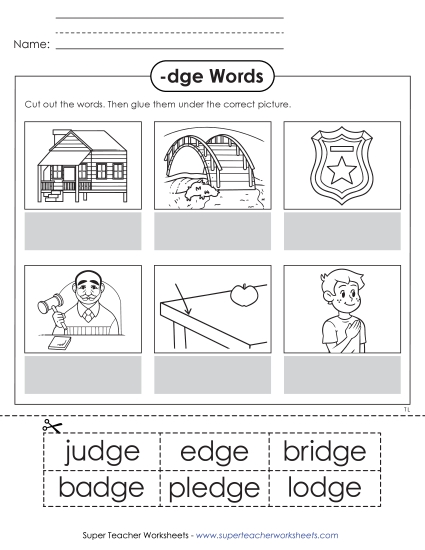 Name:

-dge Words

Cut out the words. Then glue them under the correct picture.

TL

| judge | edge | bridge |
|---|---|---|
| badge | pledge | lodge |

Super Teacher Worksheets - www.superteacherworksheets.com